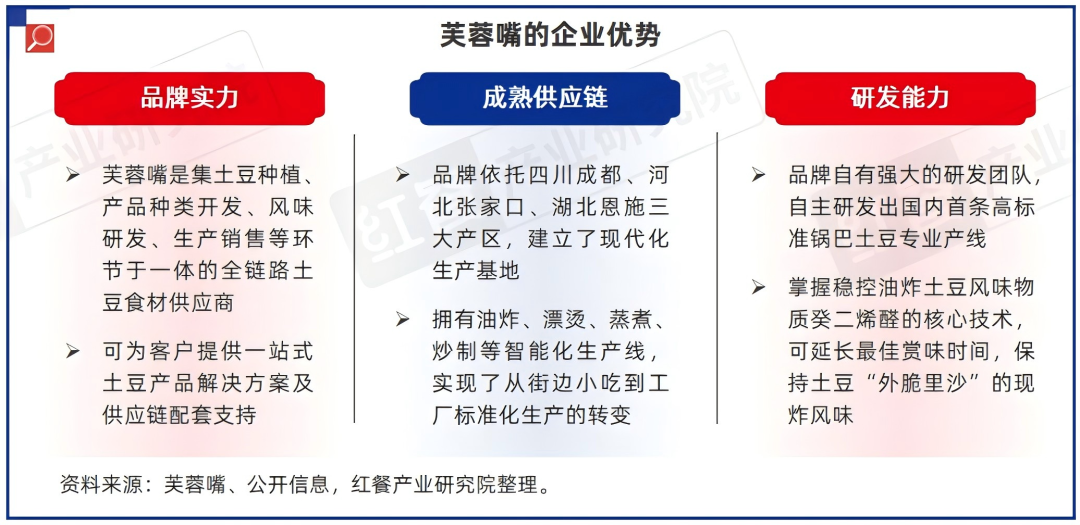 芙蓉嘴的企业优势

品牌实力

➢ 芙蓉嘴是集土豆种植、产品种类开发、风味研发、生产销售等环节于一体的全链路土豆食材供应商

➢ 可为客户提供一站式土豆产品解决方案及供应链配套支持

成熟供应链

➢ 品牌依托四川成都、河北张家口、湖北恩施三大产区，建立了现代化生产基地

➢ 拥有油炸、漂烫、蒸煮、炒制等智能化生产线，实现了从街边小吃到工厂标准化生产的转变

研发能力

➢ 品牌自有强大的研发团队，自主研发出国内首条高标准锅巴土豆专业产线

➢ 掌握稳控油炸土豆风味物质癸二烯醛的核心技术，可延长最佳赏味时间，保持土豆“外脆里沙”的现炸风味

资料来源：芙蓉嘴、公开信息，红餐产业研究院整理。